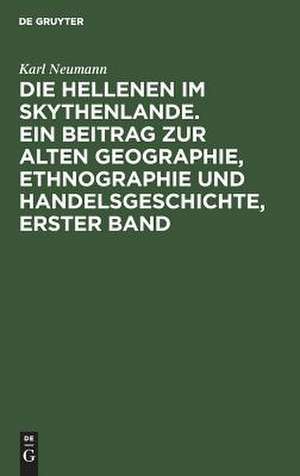 DE GRUYTER

Karl Neumann

DIE HELLENEN IM SKYTHENLANDE. EIN BEITRAG ZUR ALTEN GEOGRAPHIE, ETHNOGRAPHIE UND HANDELSGESCHICHTE, ERSTER BAND

DE
G